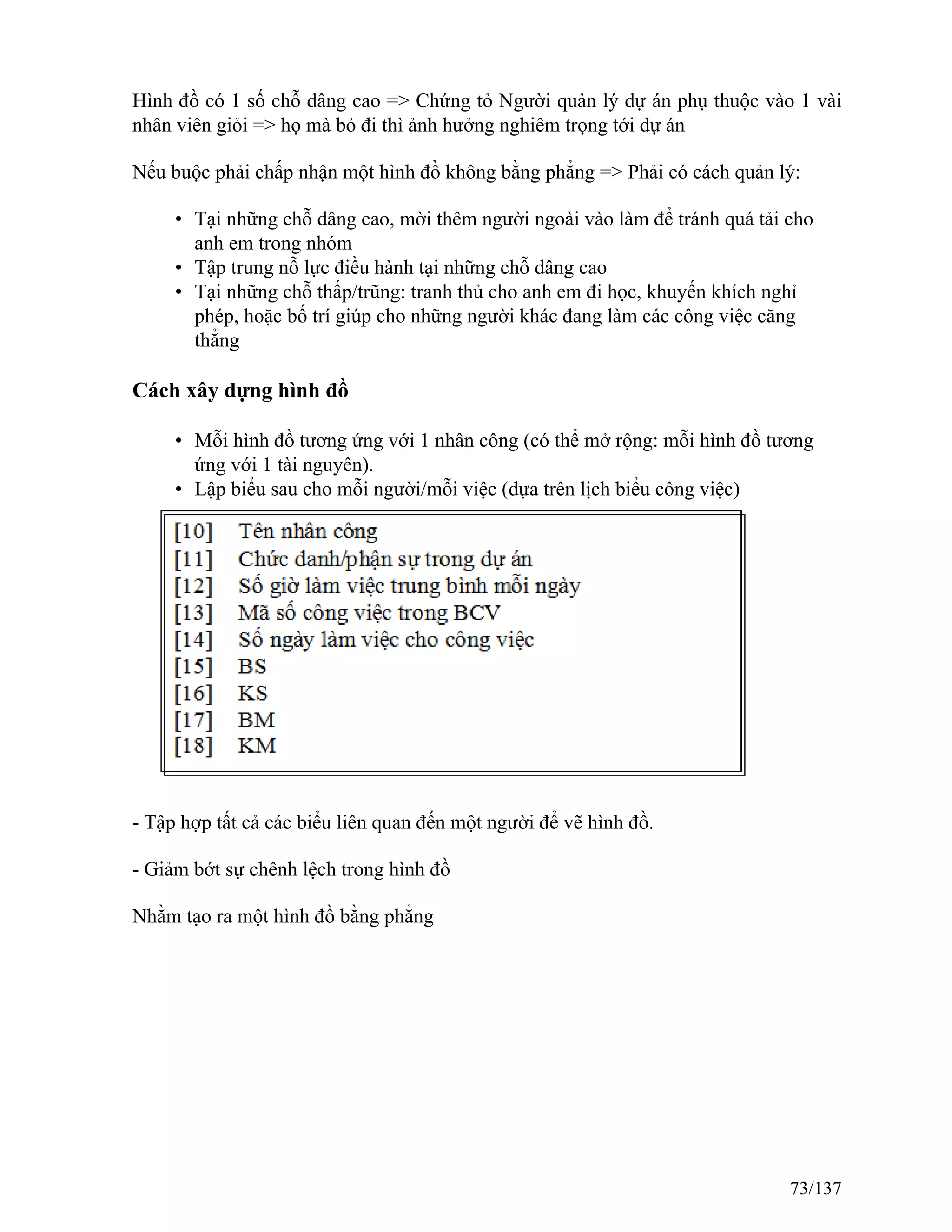 Hình đồ có 1 số chỗ dâng cao => Chứng tỏ Người quản lý dự án phụ thuộc vào 1 vài nhân viên giỏi => họ mà bỏ đi thì ảnh hưởng nghiêm trọng tới dự án

Nếu buộc phải chấp nhận một hình đồ không bằng phẳng => Phải có cách quản lý:

• Tại những chỗ dâng cao, mời thêm người ngoài vào làm để tránh quá tải cho anh em trong nhóm
• Tập trung nỗ lực điều hành tại những chỗ dâng cao
• Tại những chỗ thấp/trũng: tranh thủ cho anh em đi học, khuyến khích nghỉ phép, hoặc bố trí giúp cho những người khác đang làm các công việc căng thẳng

Cách xây dựng hình đồ

• Mỗi hình đồ tương ứng với 1 nhân công (có thể mở rộng: mỗi hình đồ tương ứng với 1 tài nguyên).
• Lập biểu sau cho mỗi người/mỗi việc (dựa trên lịch biểu công việc)

[10] Tên nhân công
[11] Chức danh/phận sự trong dự án
[12] Số giờ làm việc trung bình mỗi ngày
[13] Mã số công việc trong BCV
[14] Số ngày làm việc cho công việc
[15] BS
[16] KS
[17] BM
[18] KM

- Tập hợp tất cả các biểu liên quan đến một người để vẽ hình đồ.

- Giảm bớt sự chênh lệch trong hình đồ

Nhằm tạo ra một hình đồ bằng phẳng

73/137